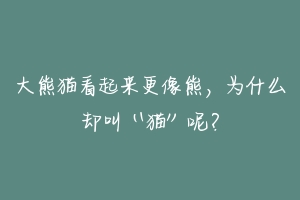 大熊猫看起来更像熊，为什么却叫“猫”呢？